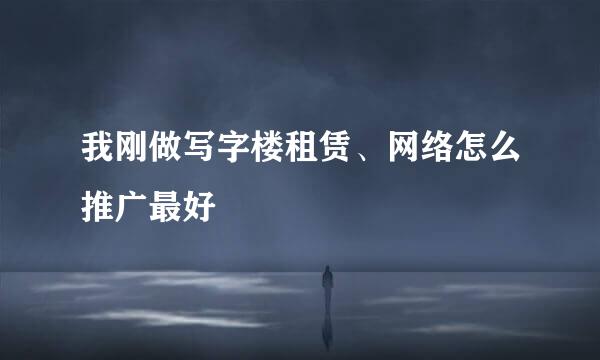 我刚做写字楼租赁、网络怎么推广最好